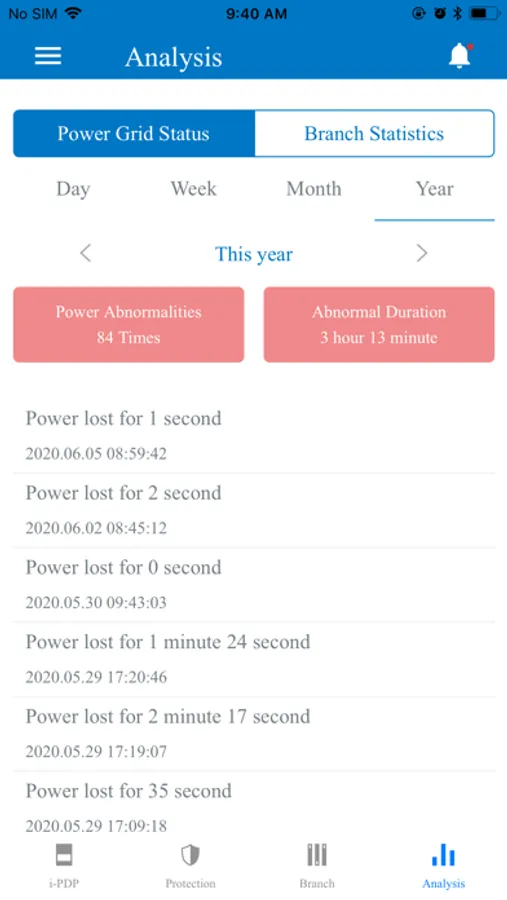 No SIM 9:40 AM

Analysis

Power Grid Status Branch Statistics

Day Week Month Year

This year

Power Abnormalities
84 Times

Abnormal Duration
3 hour 13 minute

Power lost for 1 second
2020.06.05 08:59:42

Power lost for 2 second
2020.06.02 08:45:12

Power lost for 0 second
2020.05.30 09:43:03

Power lost for 1 minute 24 second
2020.05.29 17:20:46

Power lost for 2 minute 17 second
2020.05.29 17:19:07

Power lost for 35 second
2020.05.29 17:09:18

i-PDP Protection Branch Analysis